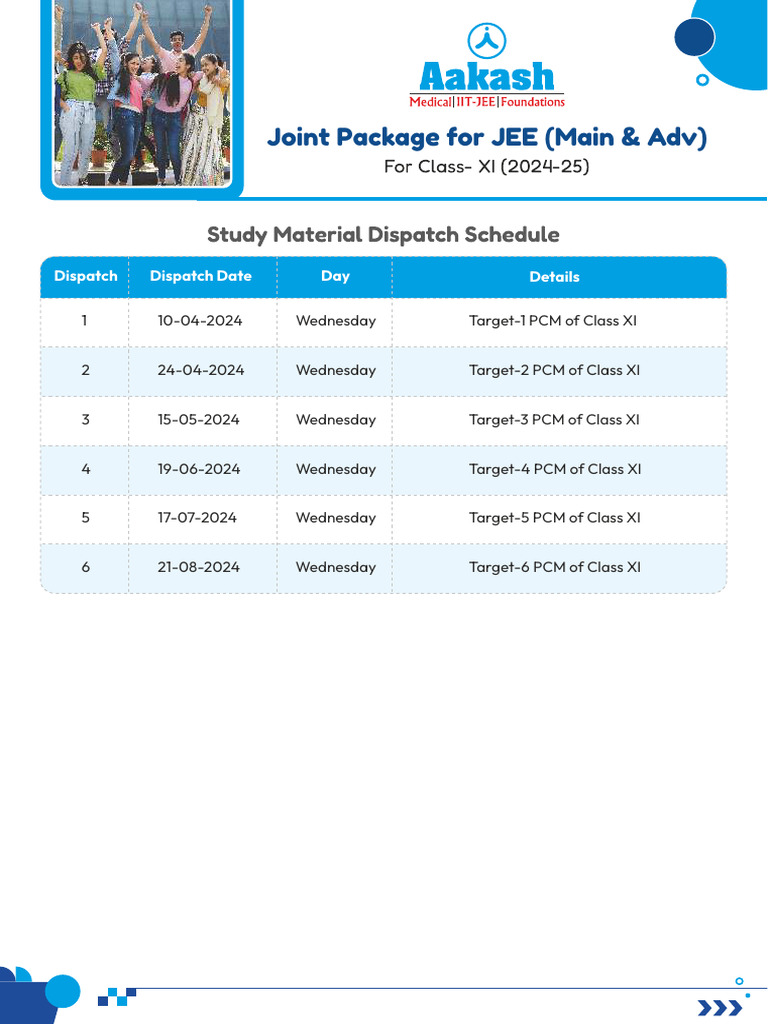 Aakash
Medical|IIT-JEE|Foundations

Joint Package for JEE (Main & Adv)
For Class- XI (2024-25)

Study Material Dispatch Schedule

| Dispatch | Dispatch Date | Day | Details |
|---|---|---|---|
| 1 | 10-04-2024 | Wednesday | Target-1 PCM of Class XI |
| 2 | 24-04-2024 | Wednesday | Target-2 PCM of Class XI |
| 3 | 15-05-2024 | Wednesday | Target-3 PCM of Class XI |
| 4 | 19-06-2024 | Wednesday | Target-4 PCM of Class XI |
| 5 | 17-07-2024 | Wednesday | Target-5 PCM of Class XI |
| 6 | 21-08-2024 | Wednesday | Target-6 PCM of Class XI |